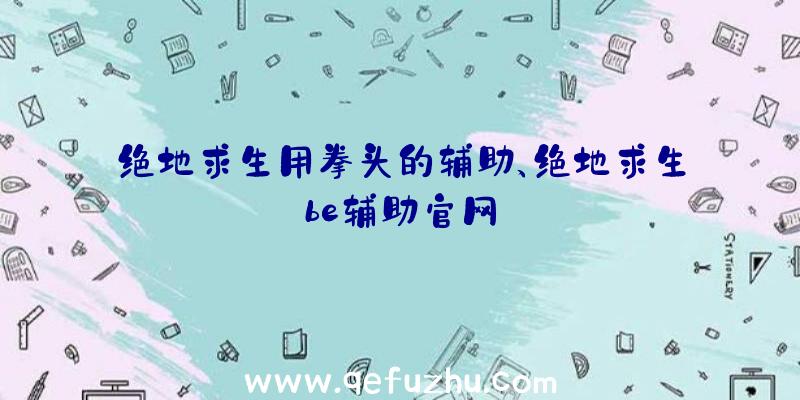 绝地求生用拳头的辅助、绝地求生be辅助官网

STATIONERY

www.qefuzhu.com